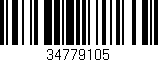 34779105